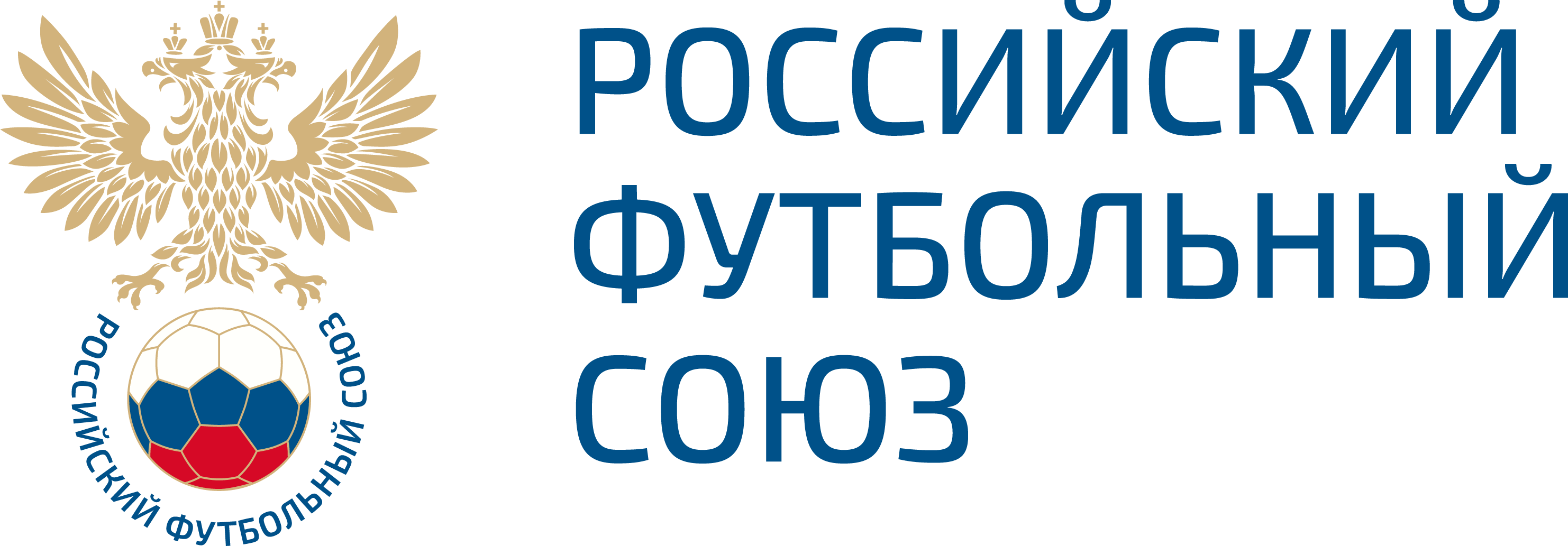 РОССИЙСКИЙ ФУТБОЛЬНЫЙ СОЮЗ

РОССИЙСКИЙ
ФУТБОЛЬНЫЙ
СОЮЗ